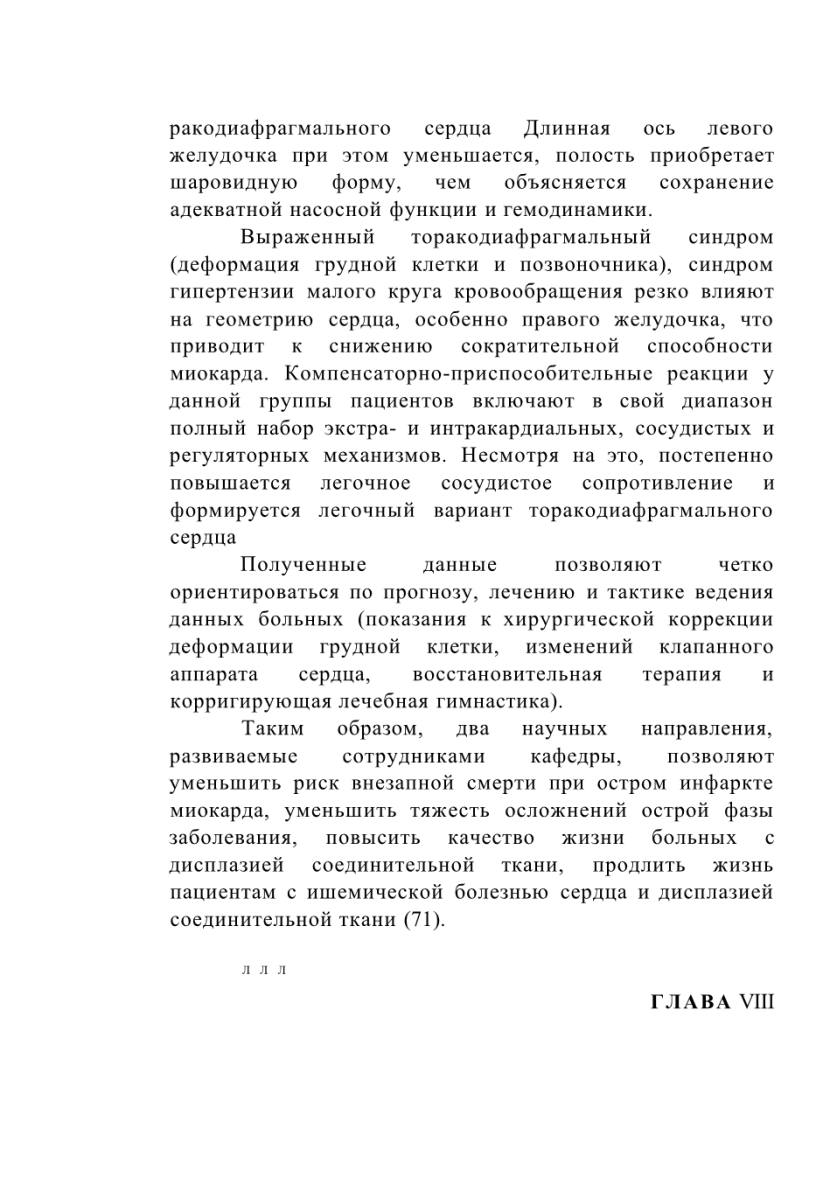 ракодиафрагмального сердца Длинная ось левого желудочка при этом уменьшается, полость приобретает шаровидную форму, чем объясняется сохранение адекватной насосной функции и гемодинамики.

Выраженный торакодиафрагмальный синдром (деформация грудной клетки и позвоночника), синдром гипертензии малого круга кровообращения резко влияют на геометрию сердца, особенно правого желудочка, что приводит к снижению сократительной способности миокарда. Компенсаторно-приспособительные реакции у данной группы пациентов включают в свой диапазон полный набор экстра- и интракардиальных, сосудистых и регуляторных механизмов. Несмотря на это, постепенно повышается легочное сосудистое сопротивление и формируется легочный вариант торакодиафрагмального сердца

Полученные данные позволяют четко ориентироваться по прогнозу, лечению и тактике ведения данных больных (показания к хирургической коррекции деформации грудной клетки, изменений клапанного аппарата сердца, восстановительная терапия и корригирующая лечебная гимнастика).

Таким образом, два научных направления, развиваемые сотрудниками кафедры, позволяют уменьшить риск внезапной смерти при остром инфаркте миокарда, уменьшить тяжесть осложнений острой фазы заболевания, повысить качество жизни больных с дисплазией соединительной ткани, продлить жизнь пациентам с ишемической болезнью сердца и дисплазией соединительной ткани (71).

л л л

ГЛАВА VIII